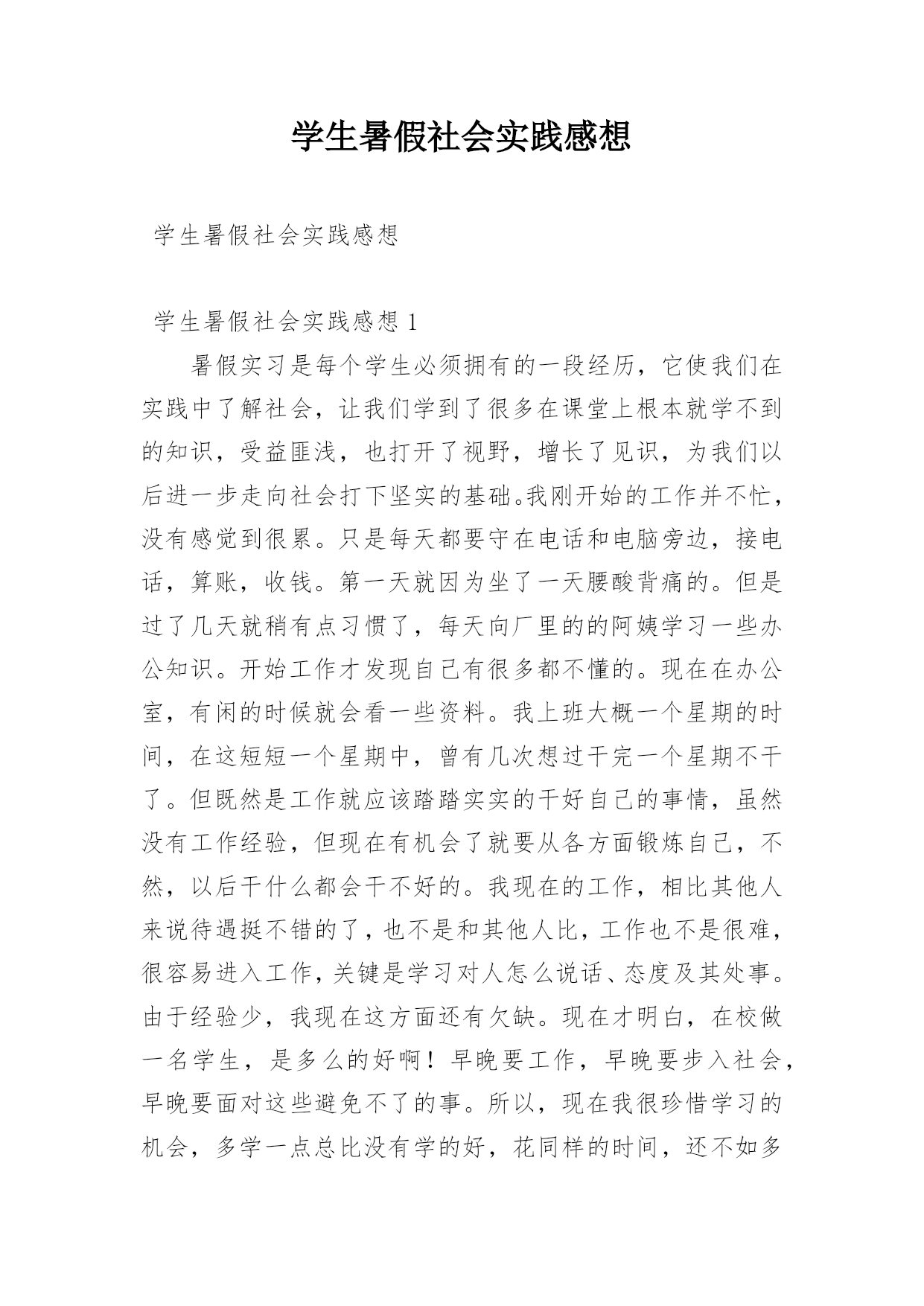 学生暑假社会实践感想

学生暑假社会实践感想

学生暑假社会实践感想 1

暑假实习是每个学生必须拥有的一段经历，它使我们在实践中了解社会，让我们学到了很多在课堂上根本就学不到的知识，受益匪浅，也打开了视野，增长了见识，为我们以后进一步走向社会打下坚实的基础。我刚开始的工作并不忙，没有感觉到很累。只是每天都要守在电话和电脑旁边，接电话，算账，收钱。第一天就因为坐了一天腰酸背痛的。但是过了几天就稍有点习惯了，每天向厂里的的阿姨学习一些办公知识。开始工作才发现自己有很多都不懂的。现在在办公室，有闲的时候就会看一些资料。我上班大概一个星期的时间，在这短短一个星期中，曾有几次想过干完一个星期不干了。但既然是工作就应该踏踏实实的干好自己的事情，虽然没有工作经验，但现在有机会了就要从各方面锻炼自己，不然，以后干什么都会干不好的。我现在的工作，相比其他人来说待遇挺不错的了，也不是和其他人比，工作也不是很难，很容易进入工作，关键是学习对人怎么说话、态度及其处事。由于经验少，我现在这方面还有欠缺。现在才明白，在校做一名学生，是多么的好啊！早晚要工作，早晚要步入社会，早晚要面对这些避免不了的事。所以，现在我很珍惜学习的机会，多学一点总比没有学的好，花同样的时间，还不如多